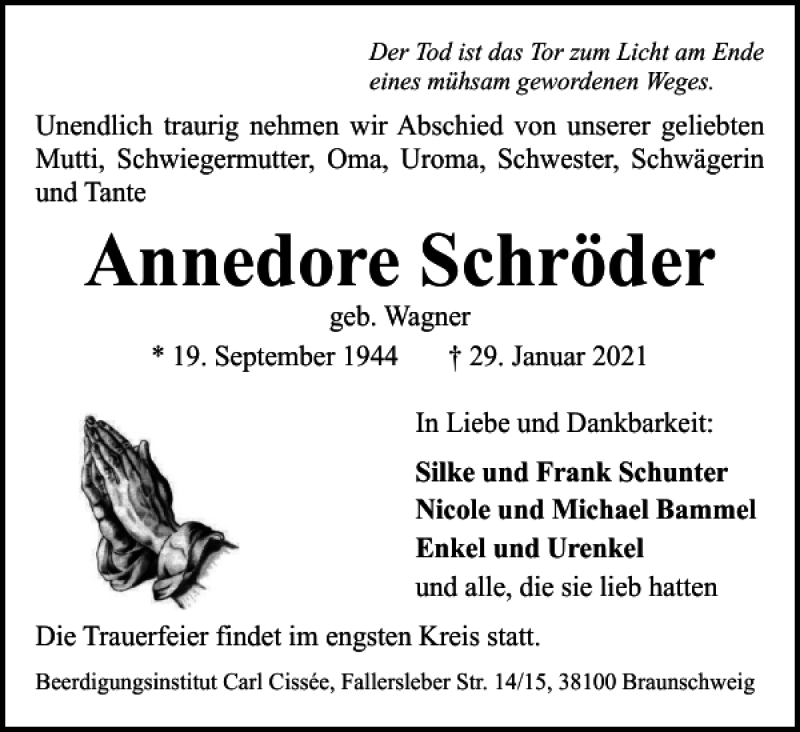 Der Tod ist das Tor zum Licht am Ende eines mühsam gewordenen Weges.

Unendlich traurig nehmen wir Abschied von unserer geliebten Mutti, Schwiegermutter, Oma, Uroma, Schwester, Schwägerin und Tante

Annedore Schröder

geb. Wagner

* 19. September 1944 † 29. Januar 2021

In Liebe und Dankbarkeit:

Silke und Frank Schunter
Nicole und Michael Bammel
Enkel und Urenkel
und alle, die sie lieb hatten

Die Trauerfeier findet im engsten Kreis statt.

Beerdigungsinstitut Carl Cissée, Fallersleber Str. 14/15, 38100 Braunschweig